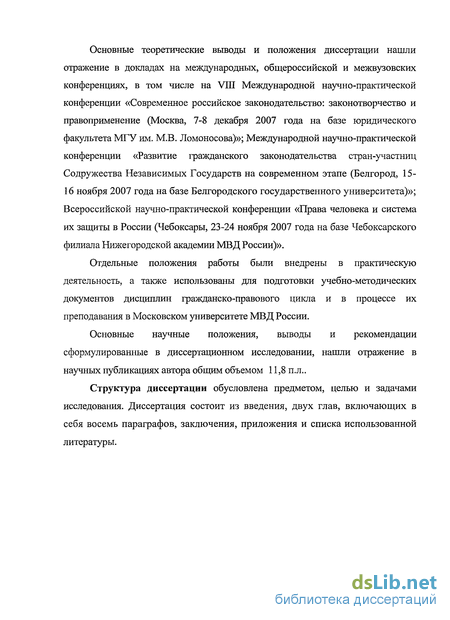 Основные теоретические выводы и положения диссертации нашли отражение в докладах на международных, общероссийской и межвузовских конференциях, в том числе на VIII Международной научно-практической конференции «Современное российское законодательство: законотворчество и правоприменение (Москва, 7-8 декабря 2007 года на базе юридического факультета МГУ им. М.В. Ломоносова)»; Международной научно-практической конференции «Развитие гражданского законодательства стран-участниц Содружества Независимых Государств на современном этапе (Белгород, 15-16 ноября 2007 года на базе Белгородского государственного университета)»; Всероссийской научно-практической конференции «Права человека и система их защиты в России (Чебоксары, 23-24 ноября 2007 года на базе Чебоксарского филиала Нижегородской академии МВД России)».

Отдельные положения работы были внедрены в практическую деятельность, а также использованы для подготовки учебно-методических документов дисциплин гражданско-правового цикла и в процессе их преподавания в Московском университете МВД России.

Основные научные положения, выводы и рекомендации сформулированные в диссертационном исследовании, нашли отражение в научных публикациях автора общим объемом 11,8 п.л..

Структура диссертации обусловлена предметом, целью и задачами исследования. Диссертация состоит из введения, двух глав, включающих в себя восемь параграфов, заключения, приложения и списка использованной литературы.

dsLib.net
библиотека диссертаций